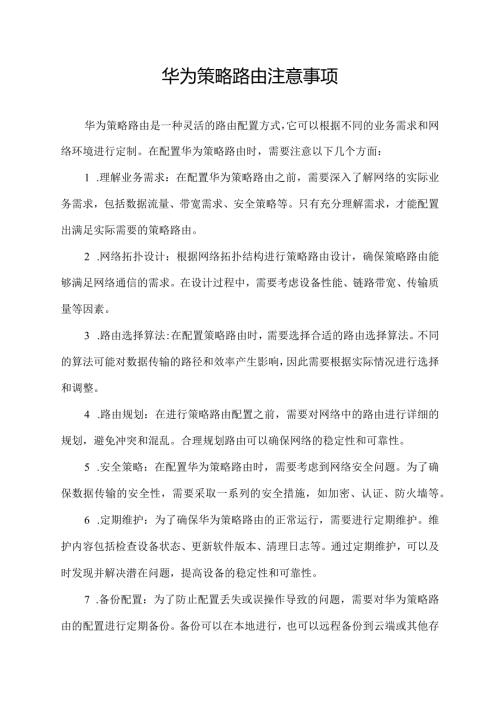 华为策略路由注意事项

华为策略路由是一种灵活的路由配置方式,它可以根据不同的业务需求和网络环境进行定制。在配置华为策略路由时，需要注意以下几个方面:

1 .理解业务需求：在配置华为策略路由之前，需要深入了解网络的实际业务需求，包括数据流量、带宽需求、安全策略等。只有充分理解需求，才能配置出满足实际需要的策略路由。

2 .网络拓扑设计：根据网络拓扑结构进行策略路由设计，确保策略路由能够满足网络通信的需求。在设计过程中，需要考虑设备性能、链路带宽、传输质量等因素。

3 .路由选择算法:在配置策略路由时，需要选择合适的路由选择算法。不同的算法可能对数据传输的路径和效率产生影响，因此需要根据实际情况进行选择和调整。

4 .路由规划：在进行策略路由配置之前，需要对网络中的路由进行详细的规划，避免冲突和混乱。合理规划路由可以确保网络的稳定性和可靠性。

5 .安全策略：在配置华为策略路由时，需要考虑到网络安全问题。为了确保数据传输的安全性，需要采取一系列的安全措施，如加密、认证、防火墙等。

6 .定期维护：为了确保华为策略路由的正常运行，需要进行定期维护。维护内容包括检查设备状态、更新软件版本、清理日志等。通过定期维护，可以及时发现并解决潜在问题，提高设备的稳定性和可靠性。

7 .备份配置：为了防止配置丢失或误操作导致的问题，需要对华为策略路由的配置进行定期备份。备份可以在本地进行，也可以远程备份到云端或其他存